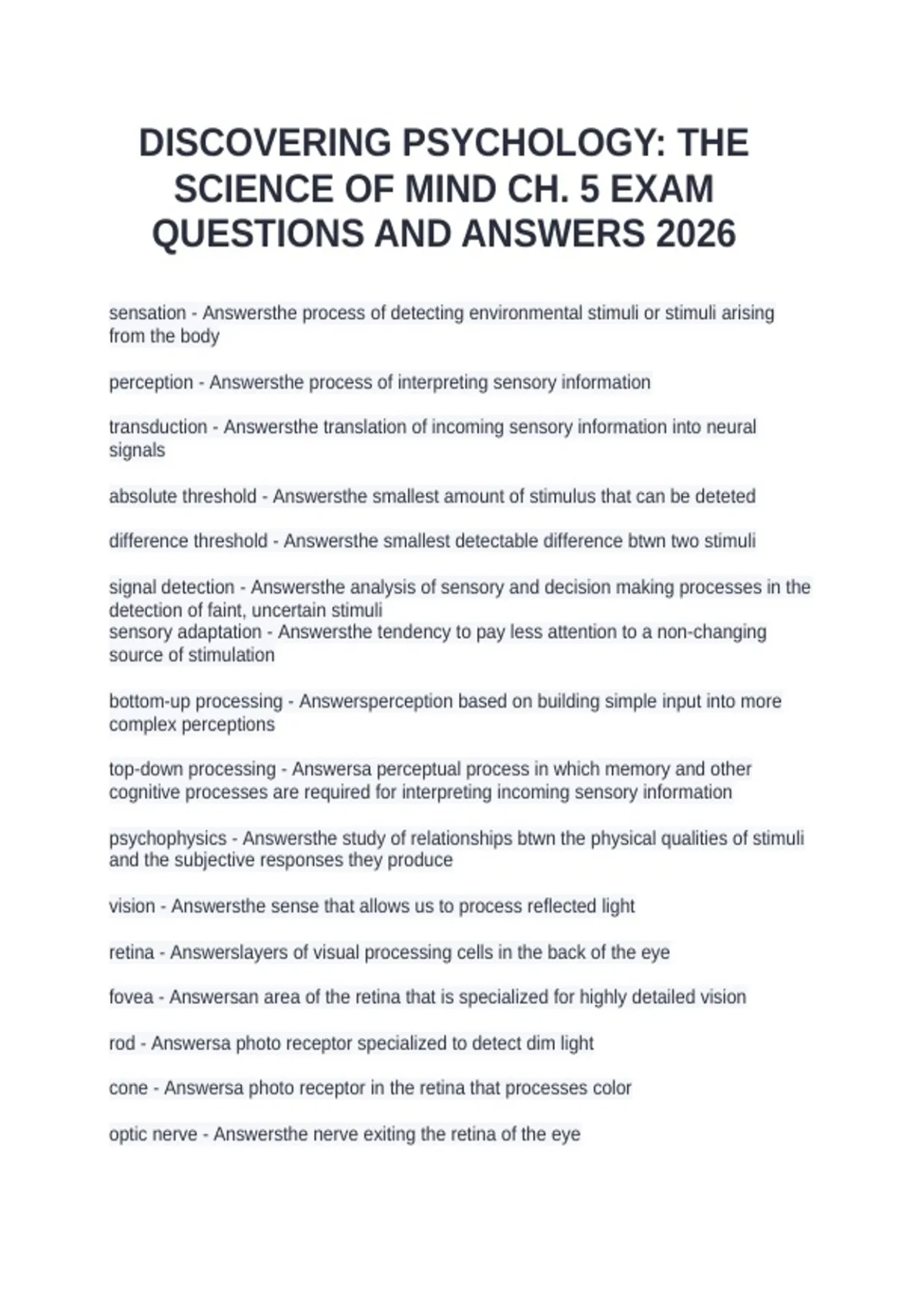 DISCOVERING PSYCHOLOGY: THE SCIENCE OF MIND CH. 5 EXAM QUESTIONS AND ANSWERS 2026

sensation - Answersthe process of detecting environmental stimuli or stimuli arising from the body

perception - Answersthe process of interpreting sensory information

transduction - Answersthe translation of incoming sensory information into neural signals

absolute threshold - Answersthe smallest amount of stimulus that can be deteted

difference threshold - Answersthe smallest detectable difference btwn two stimuli

signal detection - Answersthe analysis of sensory and decision making processes in the detection of faint, uncertain stimuli
sensory adaptation - Answersthe tendency to pay less attention to a non-changing source of stimulation

bottom-up processing - Answersperception based on building simple input into more complex perceptions

top-down processing - Answersa perceptual process in which memory and other cognitive processes are required for interpreting incoming sensory information

psychophysics - Answersthe study of relationships btwn the physical qualities of stimuli and the subjective responses they produce

vision - Answersthe sense that allows us to process reflected light

retina - Answerslayers of visual processing cells in the back of the eye

fovea - Answersan area of the retina that is specialized for highly detailed vision

rod - Answersa photo receptor specialized to detect dim light

cone - Answersa photo receptor in the retina that processes color

optic nerve - Answersthe nerve exiting the retina of the eye